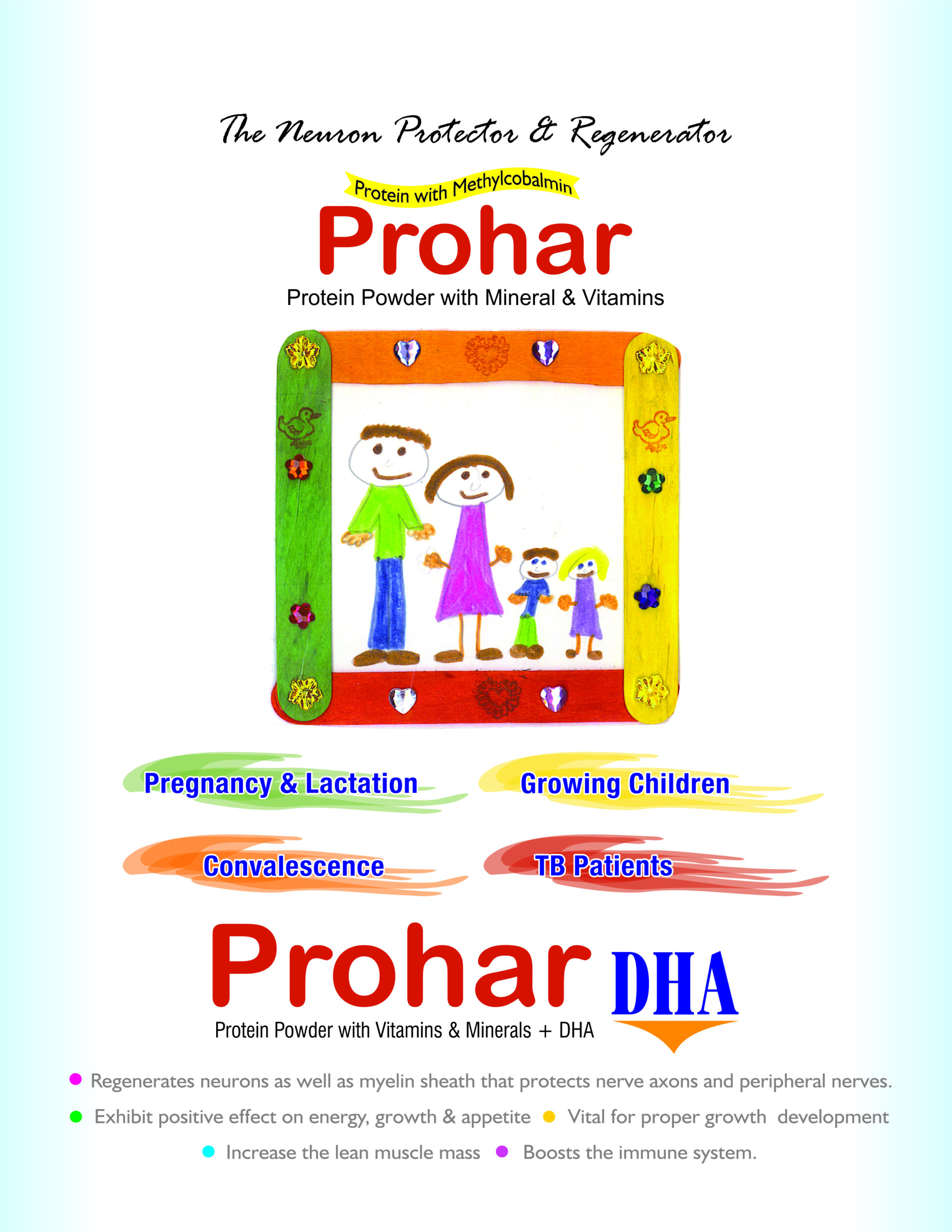 The Neuron Protector & Regenerator

Protein with Methylcobalmin

Prohar

Protein Powder with Mineral & Vitamins

Pregnancy & Lactation

Growing Children

Convalescence

TB Patients

Prohar DHA

Protein Powder with Vitamins & Minerals + DHA

Regenerates neurons as well as myelin sheath that protects nerve axons and peripheral nerves.

Exhibit positive effect on energy, growth & appetite

Vital for proper growth development

Increase the lean muscle mass

Boosts the immune system.